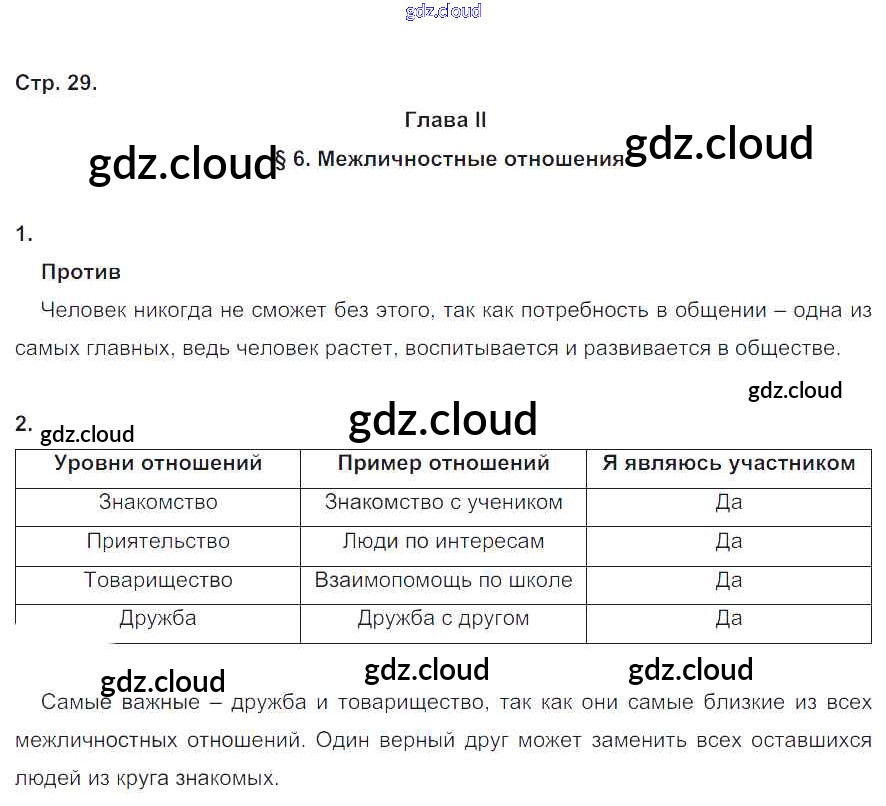 gdz.cloud

Стр. 29.

Глава II

gdz.cloud § 6. Межличностные отношения gdz.cloud

1.

Против

Человек никогда не сможет без этого, так как потребность в общении – одна из самых главных, ведь человек растет, воспитывается и развивается в обществе.

gdz.cloud

2. gdz.cloud gdz.cloud

| Уровни отношений | Пример отношений | Я являюсь участником |
|---|---|---|
| Знакомство | Знакомство с учеником | Да |
| Приятельство | Люди по интересам | Да |
| Товарищество | Взаимопомощь по школе | Да |
| Дружба | Дружба с другом | Да |

gdz.cloud gdz.cloud gdz.cloud

Самые важные – дружба и товарищество, так как они самые близкие из всех межличностных отношений. Один верный друг может заменить всех оставшихся людей из круга знакомых.